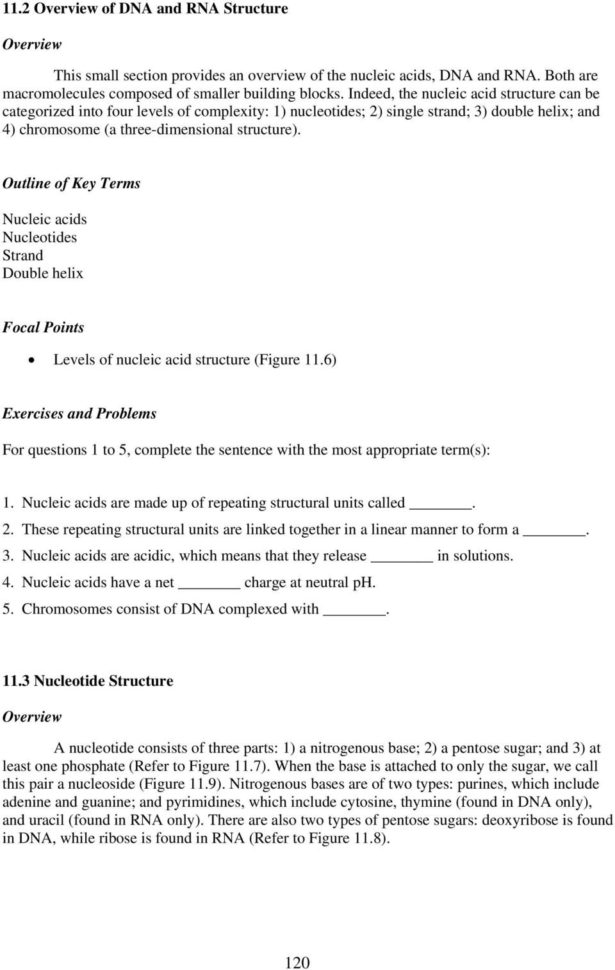 11.2 Overview of DNA and RNA Structure

Overview

This small section provides an overview of the nucleic acids, DNA and RNA. Both are macromolecules composed of smaller building blocks. Indeed, the nucleic acid structure can be categorized into four levels of complexity: 1) nucleotides; 2) single strand; 3) double helix; and 4) chromosome (a three-dimensional structure).

Outline of Key Terms

Nucleic acids
Nucleotides
Strand
Double helix

Focal Points

• Levels of nucleic acid structure (Figure 11.6)

Exercises and Problems

For questions 1 to 5, complete the sentence with the most appropriate term(s):

1. Nucleic acids are made up of repeating structural units called ________.
2. These repeating structural units are linked together in a linear manner to form a ________.
3. Nucleic acids are acidic, which means that they release ________ in solutions.
4. Nucleic acids have a net ________ charge at neutral pH.
5. Chromosomes consist of DNA complexed with ________.

11.3 Nucleotide Structure

Overview

A nucleotide consists of three parts: 1) a nitrogenous base; 2) a pentose sugar; and 3) at least one phosphate (Refer to Figure 11.7). When the base is attached to only the sugar, we call this pair a nucleoside (Figure 11.9). Nitrogenous bases are of two types: purines, which include adenine and guanine; and pyrimidines, which include cytosine, thymine (found in DNA only), and uracil (found in RNA only). There are also two types of pentose sugars: deoxyribose is found in DNA, while ribose is found in RNA (Refer to Figure 11.8).

120